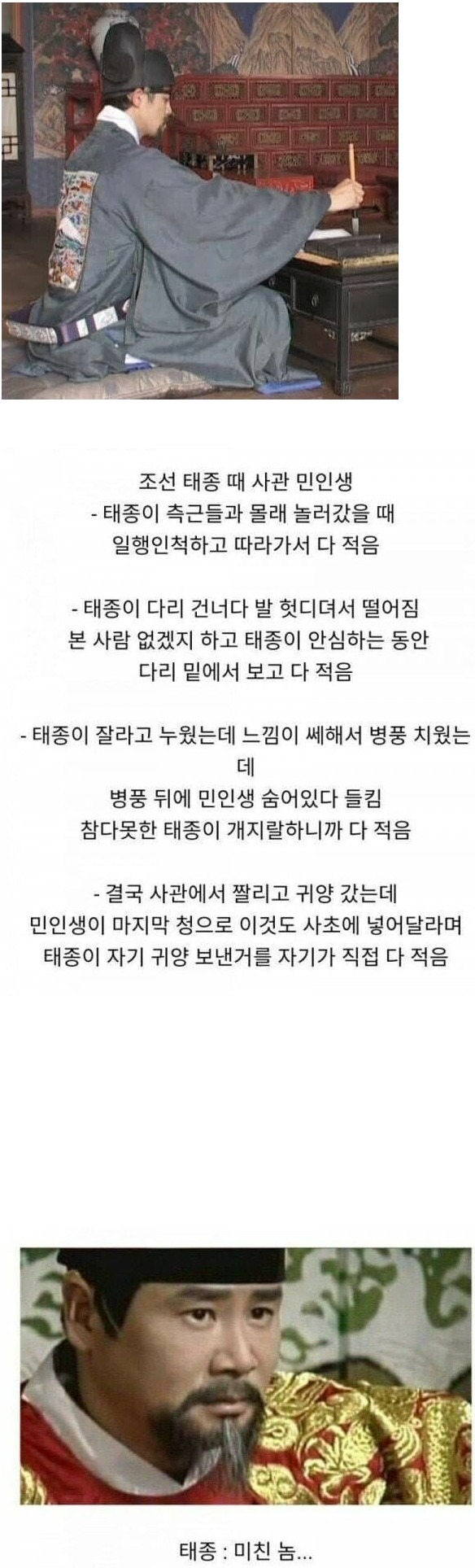 조선 태종 때 사관 민인생
- 태종이 측근들과 몰래 놀러갔을 때
일행인척하고 따라가서 다 적음

- 태종이 다리 건너다 발 헛디뎌서 떨어짐
본 사람 없겠지 하고 태종이 안심하는 동안
다리 밑에서 보고 다 적음

- 태종이 잘라고 누웠는데 느낌이 쎄해서 병풍 치웠는데
병풍 뒤에 민인생 숨어있다 들킴
참다못한 태종이 개지랄하니까 다 적음

- 결국 사관에서 짤리고 귀양 갔는데
민인생이 마지막 청으로 이것도 사초에 넣어달라며
태종이 자기 귀양 보낸거를 자기가 직접 다 적음

태종 : 미친 놈...